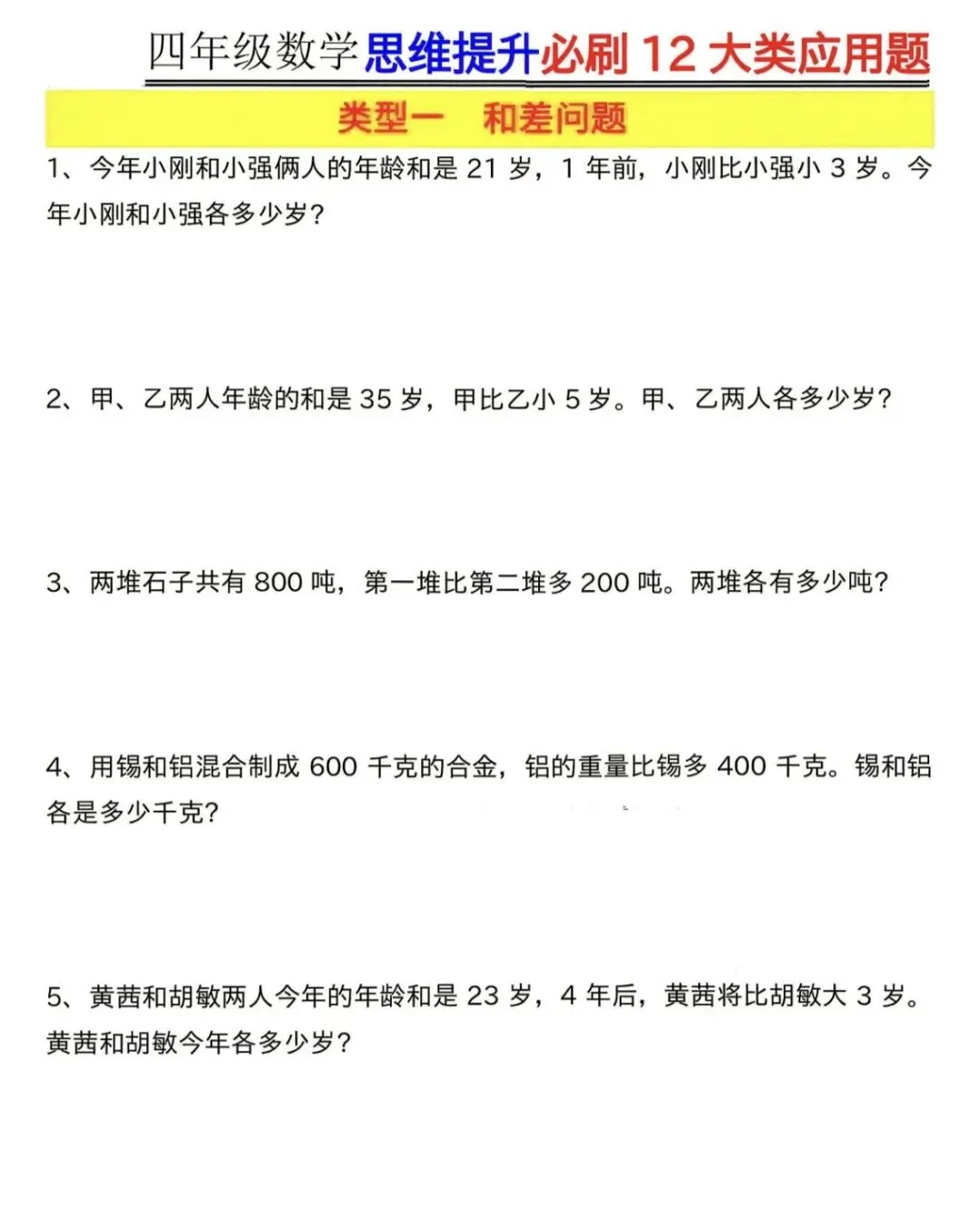 四年级数学思维提升必刷12大类应用题

类型一 和差问题

1、今年小刚和小强俩人的年龄和是21岁，1年前，小刚比小强小3岁。今年小刚和小强各多少岁?

2、甲、乙两人年龄的和是35岁，甲比乙小5岁。甲、乙两人各多少岁?

3、两堆石子共有800吨，第一堆比第二堆多200吨。两堆各有多少吨?

4、用锡和铝混合制成600千克的合金，铝的重量比锡多400千克。锡和铝各是多少千克?

5、黄茜和胡敏两人今年的年龄和是23岁，4年后，黄茜将比胡敏大3岁。黄茜和胡敏今年各多少岁?